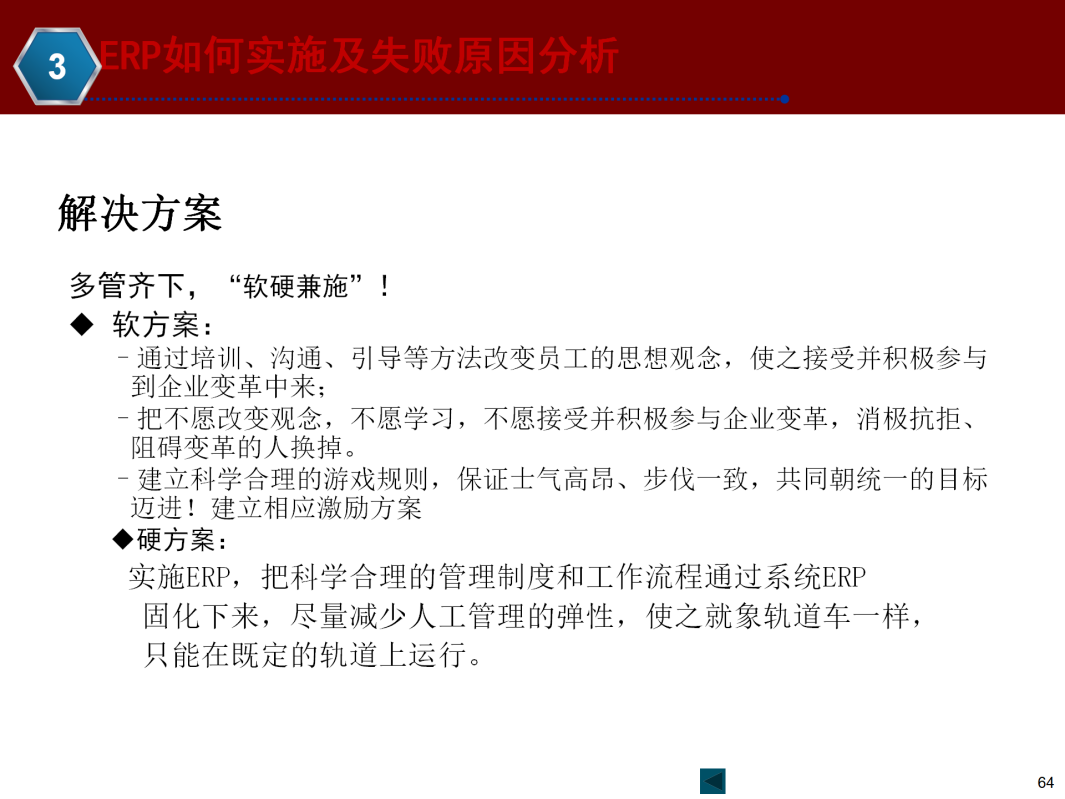 3 ERP如何实施及失败原因分析

解决方案

多管齐下，“软硬兼施”！

◆ 软方案：

– 通过培训、沟通、引导等方法改变员工的思想观念，使之接受并积极参与到企业变革中来；

– 把不愿改变观念，不愿学习，不愿接受并积极参与企业变革，消极抗拒、阻碍变革的人换掉。

– 建立科学合理的游戏规则，保证士气高昂、步伐一致，共同朝统一的目标迈进！建立相应激励方案

◆硬方案：

实施ERP，把科学合理的管理制度和工作流程通过系统ERP固化下来，尽量减少人工管理的弹性，使之就象轨道车一样，只能在既定的轨道上运行。

64